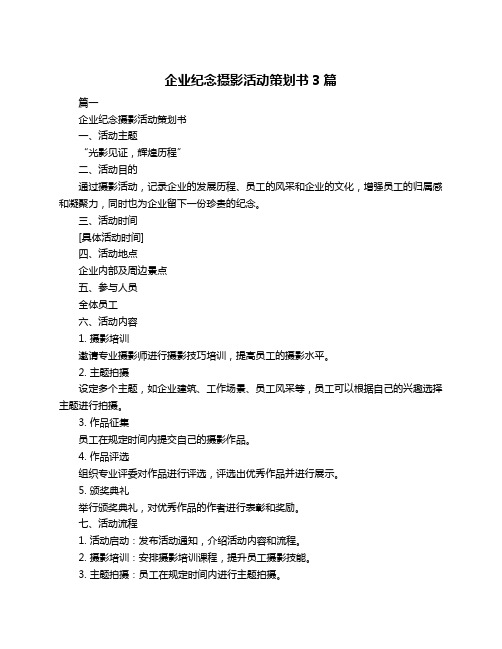 企业纪念摄影活动策划书 3 篇

篇一

企业纪念摄影活动策划书

一、活动主题

“光影见证，辉煌历程”

二、活动目的

通过摄影活动，记录企业的发展历程、员工的风采和企业的文化，增强员工的归属感和凝聚力，同时也为企业留下一份珍贵的纪念。

三、活动时间

[具体活动时间]

四、活动地点

企业内部及周边景点

五、参与人员

全体员工

六、活动内容

1. 摄影培训

邀请专业摄影师进行摄影技巧培训，提高员工的摄影水平。

2. 主题拍摄

设定多个主题，如企业建筑、工作场景、员工风采等，员工可以根据自己的兴趣选择主题进行拍摄。

3. 作品征集

员工在规定时间内提交自己的摄影作品。

4. 作品评选

组织专业评委对作品进行评选，评选出优秀作品并进行展示。

5. 颁奖典礼

举行颁奖典礼，对优秀作品的作者进行表彰和奖励。

七、活动流程

1. 活动启动：发布活动通知，介绍活动内容和流程。

2. 摄影培训：安排摄影培训课程，提升员工摄影技能。

3. 主题拍摄：员工在规定时间内进行主题拍摄。